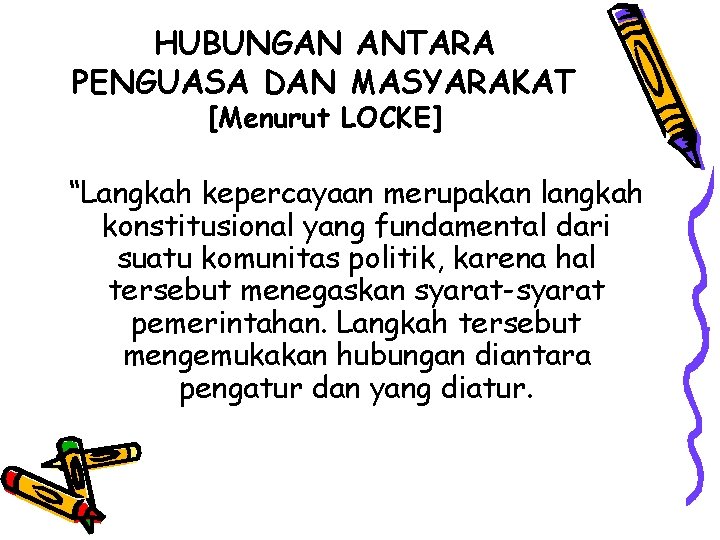 HUBUNGAN ANTARA PENGUASA DAN MASYARAKAT
[Menurut LOCKE]

“Langkah kepercayaan merupakan langkah konstitusional yang fundamental dari suatu komunitas politik, karena hal tersebut menegaskan syarat-syarat pemerintahan. Langkah tersebut mengemukakan hubungan diantara pengatur dan yang diatur.